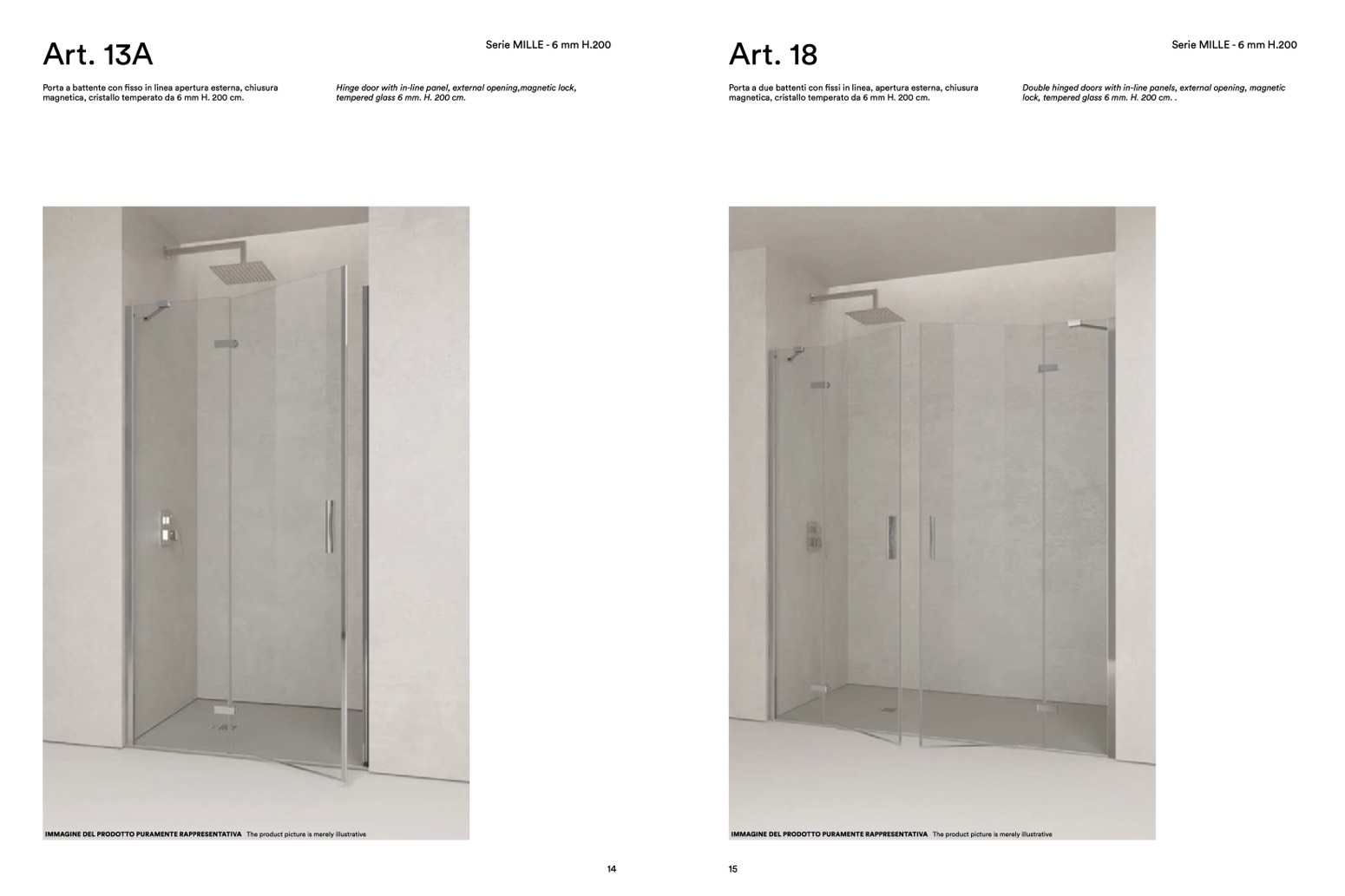 Art. 13A

Serie MILLE - 6 mm H.200

Porta a battente con fisso in linea apertura esterna, chiusura magnetica, cristallo temperato da 6 mm H. 200 cm.

Hinge door with in-line panel, external opening,magnetic lock, tempered glass 6 mm. H. 200 cm.

IMMAGINE DEL PRODOTTO PURAMENTE RAPPRESENTATIVA The product picture is merely illustrative

14

Art. 18

Serie MILLE - 6 mm H.200

Porta a due battenti con fissi in linea, apertura esterna, chiusura magnetica, cristallo temperato da 6 mm H. 200 cm.

Double hinged doors with in-line panels, external opening, magnetic lock, tempered glass 6 mm. H. 200 cm. .

IMMAGINE DEL PRODOTTO PURAMENTE RAPPRESENTATIVA The product picture is merely illustrative

15